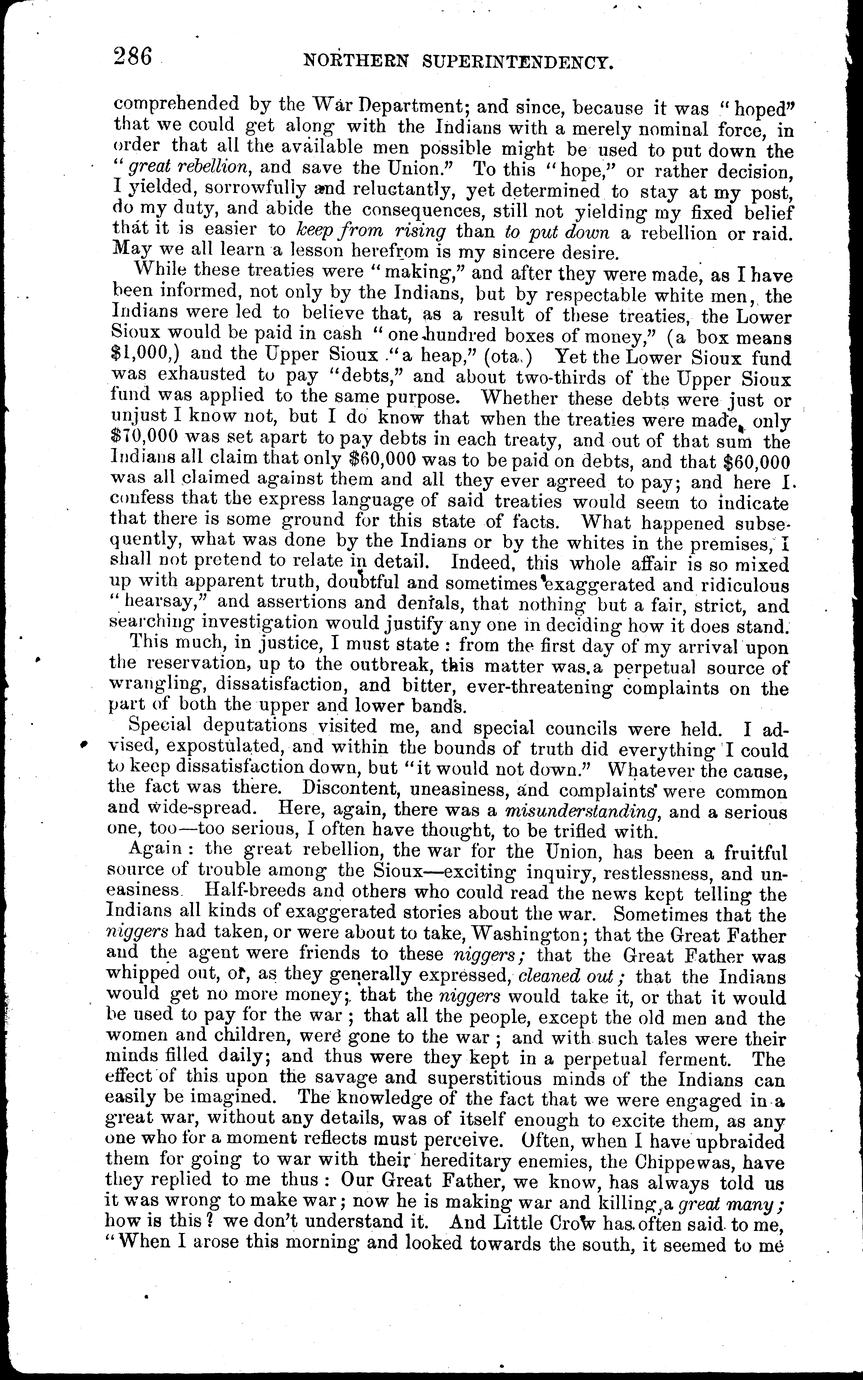 286 NORTHERN SUPERINTENDENCY.

comprehended by the War Department; and since, because it was "hoped" that we could get along with the Indians with a merely nominal force, in order that all the available men possible might be used to put down the "great rebellion, and save the Union." To this "hope," or rather decision, I yielded, sorrowfully and reluctantly, yet determined to stay at my post, do my duty, and abide the consequences, still not yielding my fixed belief that it is easier to keep from rising than to put down a rebellion or raid. May we all learn a lesson herefrom is my sincere desire.

While these treaties were "making," and after they were made, as I have been informed, not only by the Indians, but by respectable white men, the Indians were led to believe that, as a result of these treaties, the Lower Sioux would be paid in cash "one hundred boxes of money," (a box means $1,000,) and the Upper Sioux "a heap," (ota.) Yet the Lower Sioux fund was exhausted to pay "debts," and about two-thirds of the Upper Sioux fund was applied to the same purpose. Whether these debts were just or unjust I know not, but I do know that when the treaties were made, only $70,000 was set apart to pay debts in each treaty, and out of that sum the Indians all claim that only $60,000 was to be paid on debts, and that $60,000 was all claimed against them and all they ever agreed to pay; and here I confess that the express language of said treaties would seem to indicate that there is some ground for this state of facts. What happened subsequently, what was done by the Indians or by the whites in the premises, I shall not pretend to relate in detail. Indeed, this whole affair is so mixed up with apparent truth, doubtful and sometimes exaggerated and ridiculous "hearsay," and assertions and denials, that nothing but a fair, strict, and searching investigation would justify any one in deciding how it does stand.

This much, in justice, I must state: from the first day of my arrival upon the reservation, up to the outbreak, this matter was a perpetual source of wrangling, dissatisfaction, and bitter, ever-threatening complaints on the part of both the upper and lower bands.

Special deputations visited me, and special councils were held. I advised, expostulated, and within the bounds of truth did everything I could to keep dissatisfaction down, but "it would not down." Whatever the cause, the fact was there. Discontent, uneasiness, and complaints were common and wide-spread. Here, again, there was a misunderstanding, and a serious one, too—too serious, I often have thought, to be trifled with.

Again: the great rebellion, the war for the Union, has been a fruitful source of trouble among the Sioux—exciting inquiry, restlessness, and uneasiness. Half-breeds and others who could read the news kept telling the Indians all kinds of exaggerated stories about the war. Sometimes that the niggers had taken, or were about to take, Washington; that the Great Father and the agent were friends to these niggers; that the Great Father was whipped out, or, as they generally expressed, cleaned out; that the Indians would get no more money; that the niggers would take it, or that it would be used to pay for the war; that all the people, except the old men and the women and children, were gone to the war; and with such tales were their minds filled daily; and thus were they kept in a perpetual ferment. The effect of this upon the savage and superstitious minds of the Indians can easily be imagined. The knowledge of the fact that we were engaged in a great war, without any details, was of itself enough to excite them, as any one who for a moment reflects must perceive. Often, when I have upbraided them for going to war with their hereditary enemies, the Chippewas, have they replied to me thus: Our Great Father, we know, has always told us it was wrong to make war; now he is making war and killing a great many; how is this? we don't understand it. And Little Crow has often said to me, "When I arose this morning and looked towards the south, it seemed to me